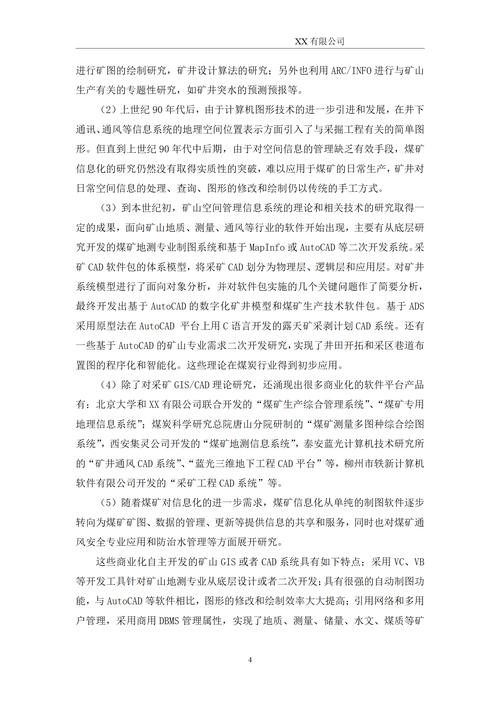 XX 有限公司

进行矿图的绘制研究，矿井设计算法的研究；另外也利用 ARC/INFO 进行与矿山生产有关的专题性研究，如矿井突水的预测预报等。

（2）上世纪 90 年代后，由于计算机图形技术的进一步引进和发展，在井下通讯、通风等信息系统的地理空间位置表示方面引入了与采掘工程有关的简单图形。但直到上世纪 90 年代中后期，由于对空间信息的管理缺乏有效手段，煤矿信息化的研究仍然没有取得实质性的突破，难以应用于煤矿的日常生产，矿井对日常空间信息的处理、查询、图形的修改和绘制仍以传统的手工方式。

（3）到本世纪初，矿山空间管理信息系统的理论和相关技术的研究取得一定的成果，面向矿山地质、测量、通风等行业的软件开始出现，主要有从底层研究开发的煤矿地测专业制图系统和基于 MapInfo 或 AutoCAD 等二次开发系统。采矿 CAD 软件包的体系模型，将采矿 CAD 划分为物理层、逻辑层和应用层。对矿井系统模型进行了面向对象分析，并对软件包实施的几个关键问题作了简要分析，最终开发出基于 AutoCAD 的数字化矿井模型和煤矿生产技术软件包。基于 ADS 采用原型法在 AutoCAD 平台上用 C 语言开发的露天矿采剥计划 CAD 系统。还有一些基于 AutoCAD 的矿山专业需求二次开发研究，实现了井田开拓和采区巷道布置图的程序化和智能化。这些理论在煤炭行业得到初步应用。

（4）除了对采矿 GIS/CAD 理论研究，还涌现出很多商业化的软件平台产品有：北京大学和 XX 有限公司联合开发的“煤矿生产综合管理系统”、“煤矿专用地理信息系统”；煤炭科学研究总院唐山分院研制的“煤矿测量多图种综合绘图系统”，西安集灵公司开发的“煤矿地测信息系统”，泰安蓝光计算机技术研究所的“矿井通风 CAD 系统”、“蓝光三维地下工程 CAD 平台”等，柳州市铁新计算机软件有限公司开发的“采矿工程 CAD 系统”等。

（5）随着煤矿对信息化的进一步需求，煤矿信息化从单纯的制图软件逐步转向为煤矿矿图、数据的管理、更新等提供信息的共享和服务，同时也对煤矿通风安全专业应用和防治水管理等方面展开研究。

这些商业化自主开发的矿山 GIS 或者 CAD 系统具有如下特点：采用 VC、VB 等开发工具针对矿山地测专业从底层设计或者二次开发；具有很强的自动制图功能，与 AutoCAD 等软件相比，图形的修改和绘制效率大大提高；引用网络和多用户管理，采用商用 DBMS 管理属性，实现了地质、测量、储量、水文、煤质等矿

4